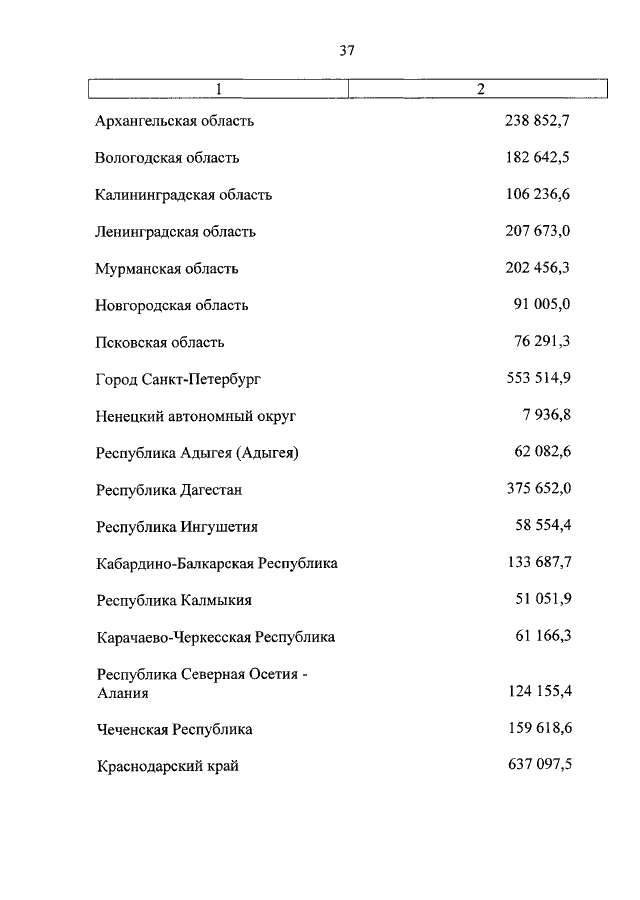 37

| 1 | 2 |
|---|---|
| Архангельская область | 238 852,7 |
| Вологодская область | 182 642,5 |
| Калининградская область | 106 236,6 |
| Ленинградская область | 207 673,0 |
| Мурманская область | 202 456,3 |
| Новгородская область | 91 005,0 |
| Псковская область | 76 291,3 |
| Город Санкт-Петербург | 553 514,9 |
| Ненецкий автономный округ | 7 936,8 |
| Республика Адыгея (Адыгея) | 62 082,6 |
| Республика Дагестан | 375 652,0 |
| Республика Ингушетия | 58 554,4 |
| Кабардино-Балкарская Республика | 133 687,7 |
| Республика Калмыкия | 51 051,9 |
| Карачаево-Черкесская Республика | 61 166,3 |
| Республика Северная Осетия - Алания | 124 155,4 |
| Чеченская Республика | 159 618,6 |
| Краснодарский край | 637 097,5 |